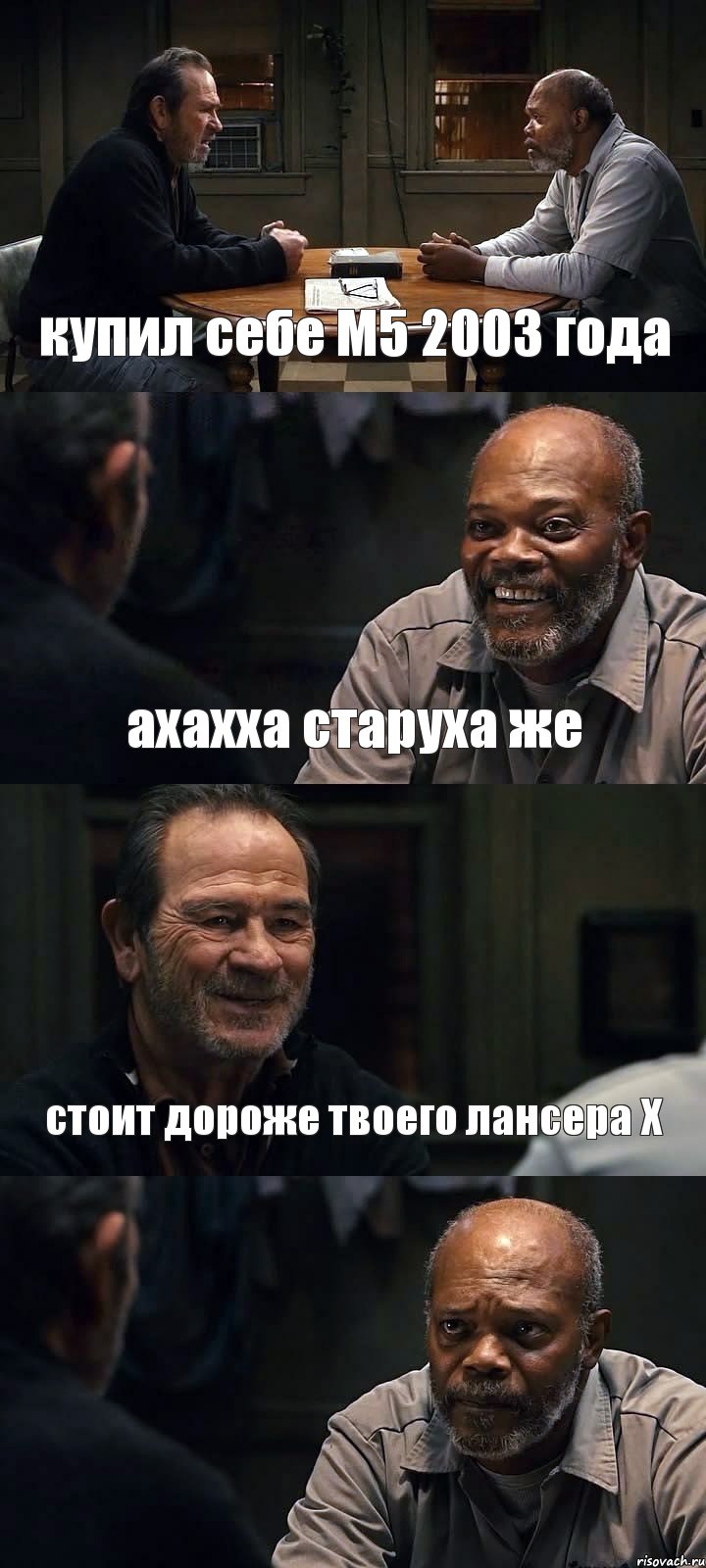 купил себе М5 2003 года

ахахха старуха же

стоит дороже твоего лансера Х

risovach.ru